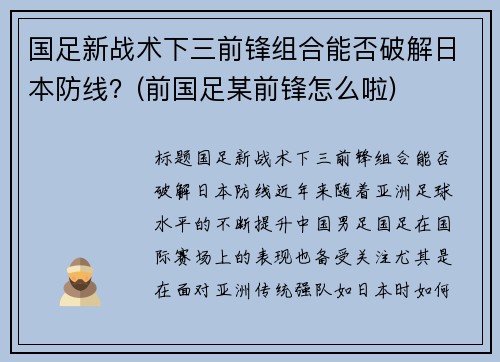 国足新战术下三前锋组合能否破解日本防线？(前国足某前锋怎么啦)

标题国足新战术下三前锋组合能否破解日本防线近年来随着亚洲足球水平的不断提升中国男足国足在国际赛场上的表现也备受关注尤其是在面对亚洲传统强队如日本时如何